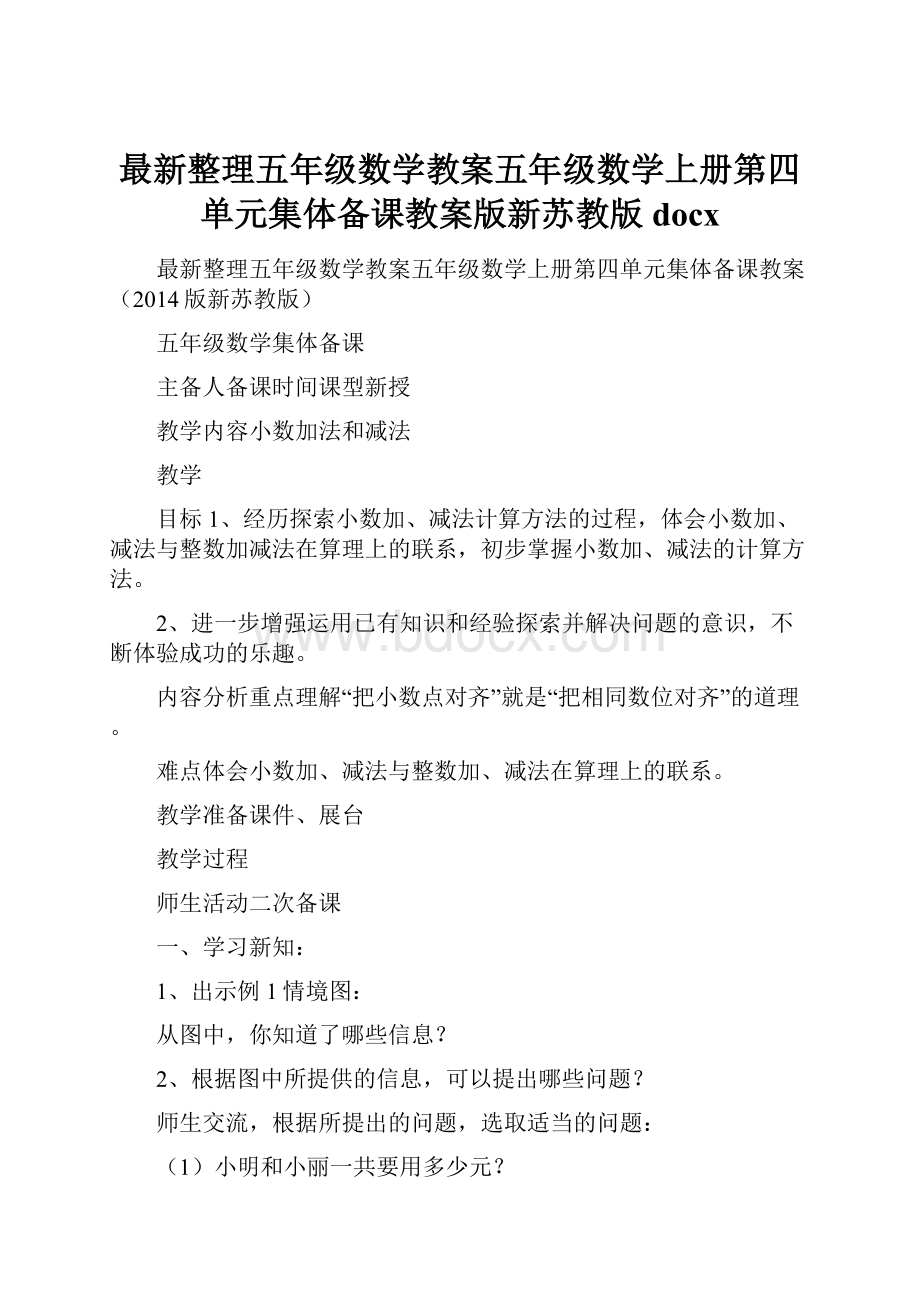 最新整理五年级数学教案五年级数学上册第四单元集体备课教案版新苏教版 docx

最新整理五年级数学教案五年级数学上册第四单元集体备课教案（2014 版新苏教版）

五年级数学集体备课

主备人备课时间课型新授

教学内容小数加法和减法

教学

目标 1、经历探索小数加、减法计算方法的过程，体会小数加、减法与整数加减法在算理上的联系，初步掌握小数加、减法的计算方法。

2、进一步增强运用已有知识和经验探索并解决问题的意识，不断体验成功的乐趣。

内容分析重点理解“把小数点对齐”就是“把相同数位对齐”的道理。

难点体会小数加、减法与整数加、减法在算理上的联系。

教学准备课件、展台

教学过程

师生活动二次备课

一、学习新知：

1、出示例 1 情境图：

从图中，你知道了哪些信息？

2、根据图中所提供的信息，可以提出哪些问题？

师生交流，根据所提出的问题，选取适当的问题：

（1）小明和小丽一共要用多少元？

www.bdocx.com